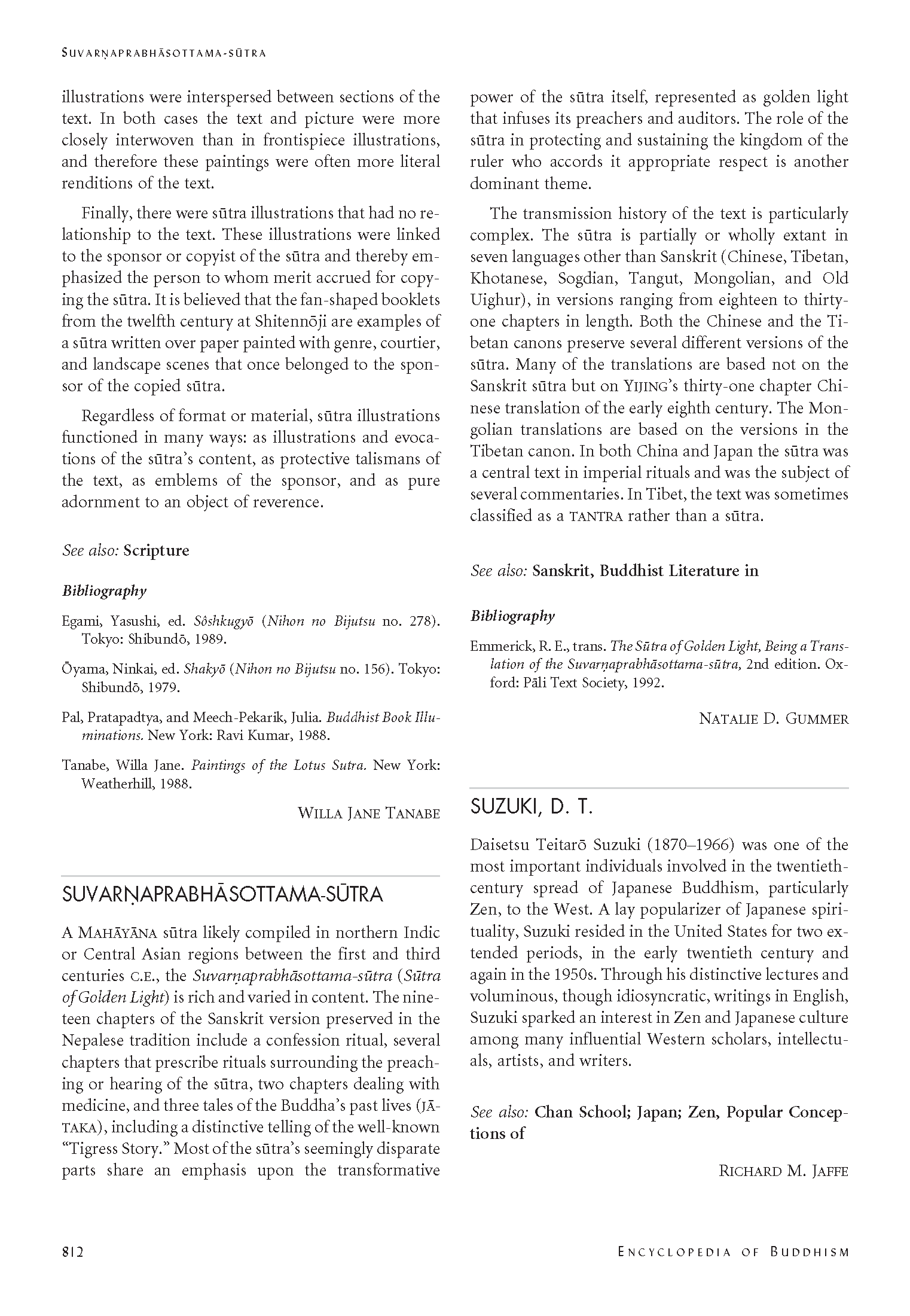 SUVARṆAPRABHĀSOTTAMA-SŪTRA

illustrations were interspersed between sections of the text. In both cases the text and picture were more closely interwoven than in frontispiece illustrations, and therefore these paintings were often more literal renditions of the text.

Finally, there were sūtra illustrations that had no relationship to the text. These illustrations were linked to the sponsor or copyist of the sūtra and thereby emphasized the person to whom merit accrued for copying the sūtra. It is believed that the fan-shaped booklets from the twelfth century at Shitennōji are examples of a sūtra written over paper painted with genre, courtier, and landscape scenes that once belonged to the sponsor of the copied sūtra.

Regardless of format or material, sūtra illustrations functioned in many ways: as illustrations and evocations of the sūtra's content, as protective talismans of the text, as emblems of the sponsor, and as pure adornment to an object of reverence.

See also: Scripture

Bibliography

Egami, Yasushi, ed. Sôshkugyō (Nihon no Bijutsu no. 278). Tokyo: Shibundō, 1989.

Ōyama, Ninkai, ed. Shakyō (Nihon no Bijutsu no. 156). Tokyo: Shibundō, 1979.

Pal, Pratapadtya, and Meech-Pekarik, Julia. Buddhist Book Illuminations. New York: Ravi Kumar, 1988.

Tanabe, Willa Jane. Paintings of the Lotus Sutra. New York: Weatherhill, 1988.

WILLA JANE TANABE

SUVARṆAPRABHĀSOTTAMA-SŪTRA

A MAHĀYĀNA sūtra likely compiled in northern Indic or Central Asian regions between the first and third centuries C.E., the Suvarṇaprabhāsottama-sūtra (Sūtra of Golden Light) is rich and varied in content. The nineteen chapters of the Sanskrit version preserved in the Nepalese tradition include a confession ritual, several chapters that prescribe rituals surrounding the preaching or hearing of the sūtra, two chapters dealing with medicine, and three tales of the Buddha's past lives (JĀTAKA), including a distinctive telling of the well-known "Tigress Story." Most of the sūtra's seemingly disparate parts share an emphasis upon the transformative power of the sūtra itself, represented as golden light that infuses its preachers and auditors. The role of the sūtra in protecting and sustaining the kingdom of the ruler who accords it appropriate respect is another dominant theme.

The transmission history of the text is particularly complex. The sūtra is partially or wholly extant in seven languages other than Sanskrit (Chinese, Tibetan, Khotanese, Sogdian, Tangut, Mongolian, and Old Uighur), in versions ranging from eighteen to thirty-one chapters in length. Both the Chinese and the Tibetan canons preserve several different versions of the sūtra. Many of the translations are based not on the Sanskrit sūtra but on YIJING's thirty-one chapter Chinese translation of the early eighth century. The Mongolian translations are based on the versions in the Tibetan canon. In both China and Japan the sūtra was a central text in imperial rituals and was the subject of several commentaries. In Tibet, the text was sometimes classified as a TANTRA rather than a sūtra.

See also: Sanskrit, Buddhist Literature in

Bibliography

Emmerick, R. E., trans. The Sūtra of Golden Light, Being a Translation of the Suvarṇaprabhāsottama-sūtra, 2nd edition. Oxford: Pāli Text Society, 1992.

NATALIE D. GUMMER

SUZUKI, D. T.

Daisetsu Teitarō Suzuki (1870–1966) was one of the most important individuals involved in the twentieth-century spread of Japanese Buddhism, particularly Zen, to the West. A lay popularizer of Japanese spirituality, Suzuki resided in the United States for two extended periods, in the early twentieth century and again in the 1950s. Through his distinctive lectures and voluminous, though idiosyncratic, writings in English, Suzuki sparked an interest in Zen and Japanese culture among many influential Western scholars, intellectuals, artists, and writers.

See also: Chan School; Japan; Zen, Popular Conceptions of

RICHARD M. JAFFE

812

ENCYCLOPEDIA OF BUDDHISM